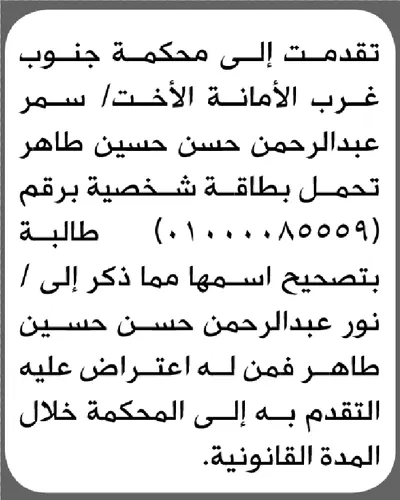 تقدمت إلى محكمة جنوب غرب الأمانة الأخت/ سمر عبدالرحمن حسن حسين طاهر تحمل بطاقة شخصية برقم (٠١٠٠٠٠٨٥٥٥٩) طالبة بتصحيح اسمها مما ذكر إلى / نور عبدالرحمن حسن حسين طاهر فمن له اعتراض عليه التقدم به إلى المحكمة خلال المدة القانونية.